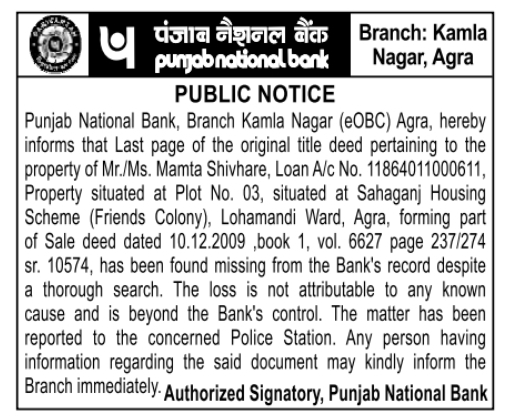 पंजाब नैशनल बैंक
punjab national bank

Branch: Kamla Nagar, Agra

PUBLIC NOTICE

Punjab National Bank, Branch Kamla Nagar (eOBC) Agra, hereby informs that Last page of the original title deed pertaining to the property of Mr./Ms. Mamta Shivhare, Loan A/c No. 11864011000611, Property situated at Plot No. 03, situated at Sahaganj Housing Scheme (Friends Colony), Lohamandi Ward, Agra, forming part of Sale deed dated 10.12.2009 ,book 1, vol. 6627 page 237/274 sr. 10574, has been found missing from the Bank's record despite a thorough search. The loss is not attributable to any known cause and is beyond the Bank's control. The matter has been reported to the concerned Police Station. Any person having information regarding the said document may kindly inform the Branch immediately. Authorized Signatory, Punjab National Bank